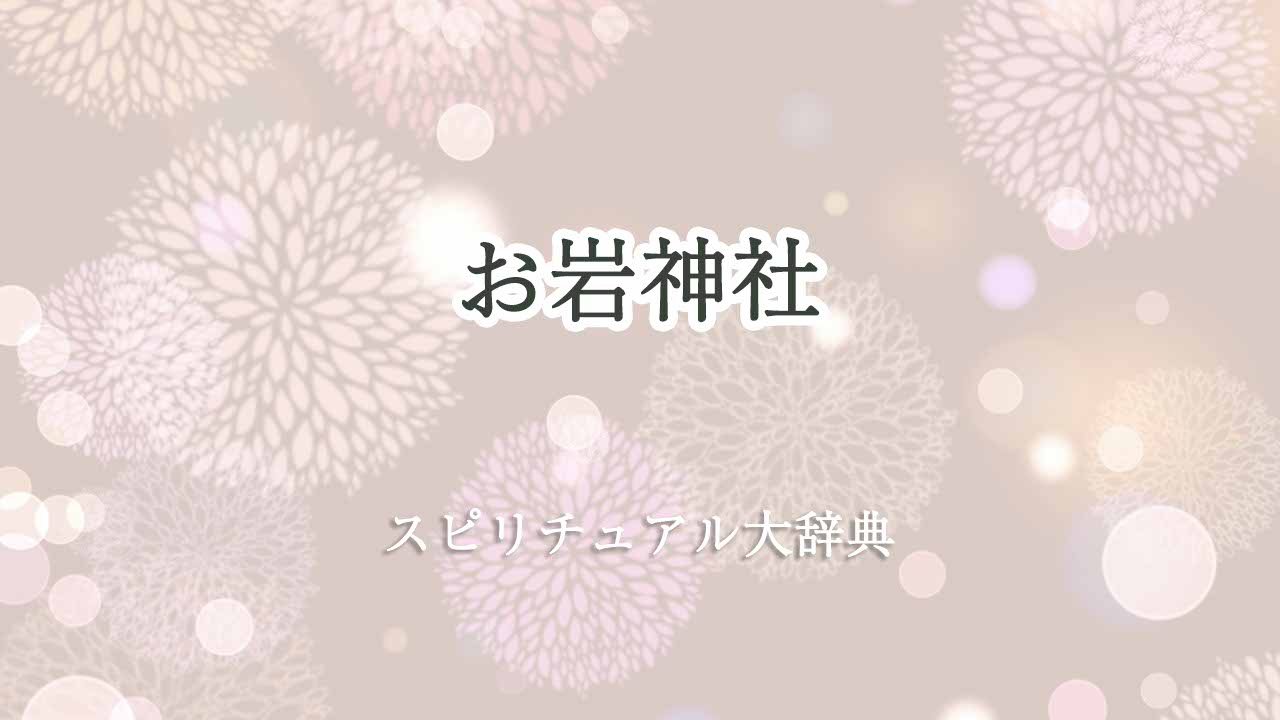 お岩神社

スピリチュアル大辞典